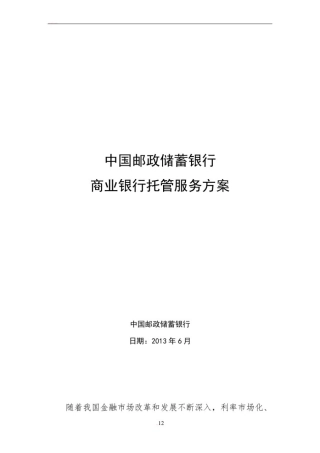 中国邮政储蓄银行

商业银行托管服务方案

中国邮政储蓄银行

日期：2013 年 6 月

随着我国金融市场改革和发展不断深入，利率市场化、

12